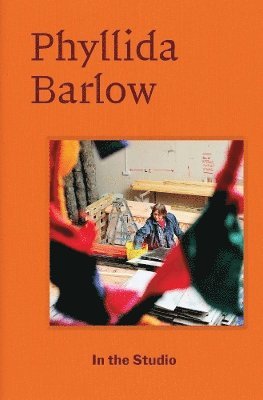 Phyllida Barlow

In the Studio